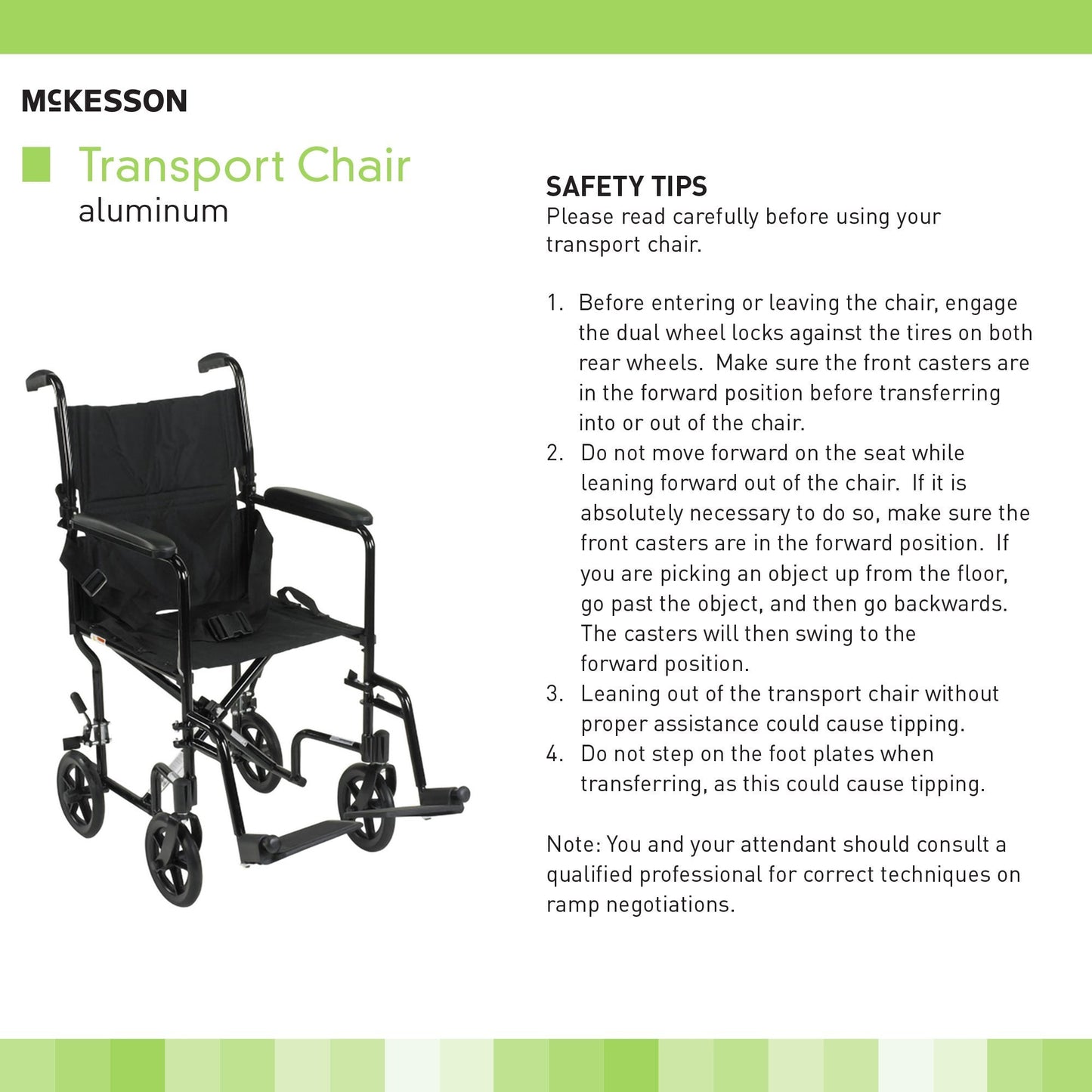 McKESSON

Transport Chair
aluminum

SAFETY TIPS
Please read carefully before using your transport chair.

1. Before entering or leaving the chair, engage the dual wheel locks against the tires on both rear wheels. Make sure the front casters are in the forward position before transferring into or out of the chair.
2. Do not move forward on the seat while leaning forward out of the chair. If it is absolutely necessary to do so, make sure the front casters are in the forward position. If you are picking an object up from the floor, go past the object, and then go backwards. The casters will then swing to the forward position.
3. Leaning out of the transport chair without proper assistance could cause tipping.
4. Do not step on the foot plates when transferring, as this could cause tipping.

Note: You and your attendant should consult a qualified professional for correct techniques on ramp negotiations.